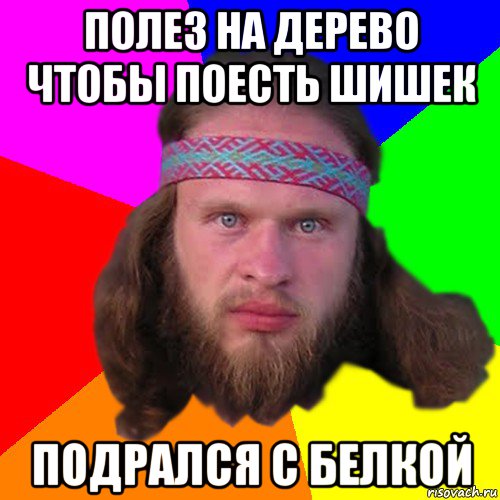 ПОЛЕЗ НА ДЕРЕВО ЧТОБЫ ПОЕСТЬ ШИШЕК

ПОДРАЛСЯ С БЕЛКОЙ

risovach.ru